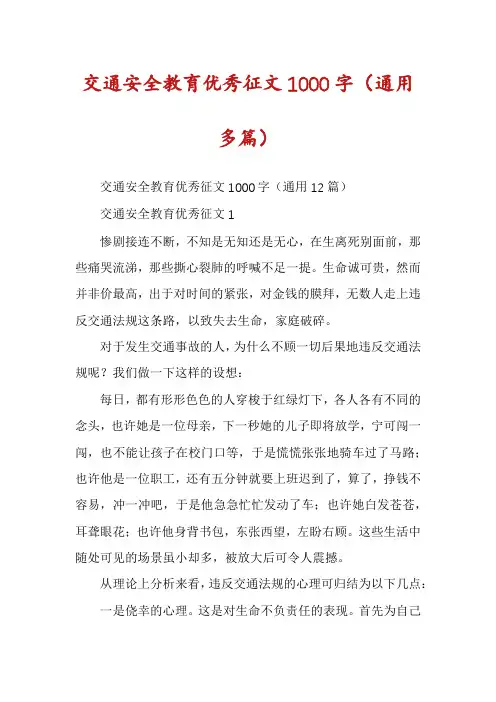 交通安全教育优秀征文1000字（通用多篇）

交通安全教育优秀征文1000字（通用12篇）

交通安全教育优秀征文1

惨剧接连不断，不知是无知还是无心，在生离死别面前，那些痛哭流涕，那些撕心裂肺的呼喊不足一提。生命诚可贵，然而并非价最高，出于对时间的紧张，对金钱的膜拜，无数人走上违反交通法规这条路，以致失去生命，家庭破碎。

对于发生交通事故的人，为什么不顾一切后果地违反交通法规呢？我们做一下这样的设想：

每日，都有形形色色的人穿梭于红绿灯下，各人各有不同的念头，也许她是一位母亲，下一秒她的儿子即将放学，宁可闯一闯，也不能让孩子在校门口等，于是慌慌张张地骑车过了马路；也许他是一位职工，还有五分钟就要上班迟到了，算了，挣钱不容易，冲一冲吧，于是他急急忙忙发动了车；也许她白发苍苍，耳聋眼花；也许他身背书包，东张西望，左盼右顾。这些生活中随处可见的场景虽小却多，被放大后可令人震撼。

从理论上分析来看，违反交通法规的心理可归结为以下几点：

一是侥幸的心理。这是对生命不负责任的表现。首先为自己